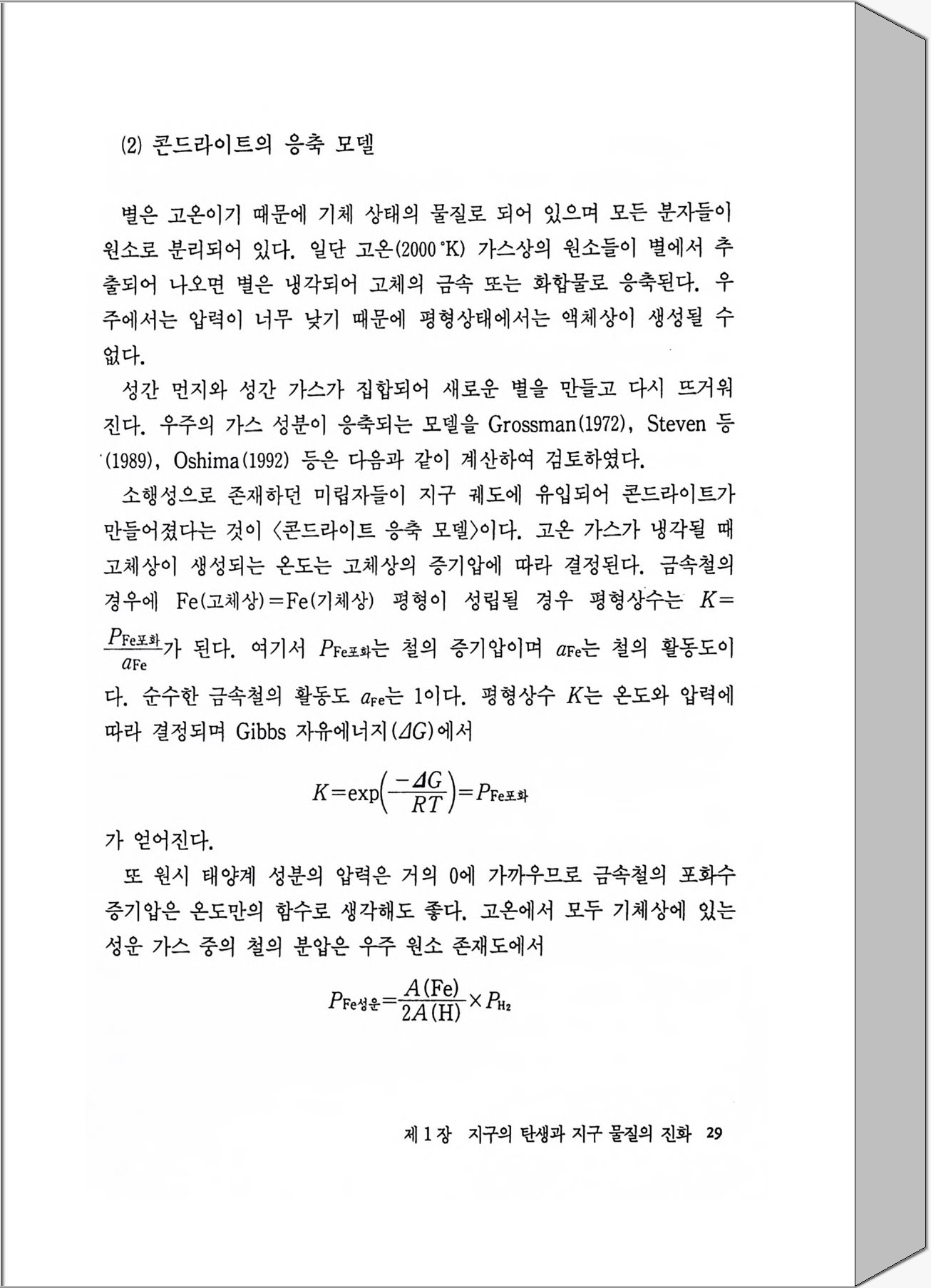 (2) 콘드라이트의 응축 모델

별은 고온이기 때문에 기체 상태의 물질로 되어 있으며 모든 분자들이 원소로 분리되어 있다. 일단 고온(2000 °K) 가스상의 원소들이 별에서 추출되어 나오면 별은 냉각되어 고체의 금속 또는 화합물로 응축된다. 우주에서는 압력이 너무 낮기 때문에 평형상태에서는 액체상이 생성될 수 없다.

성간 먼지와 성간 가스가 집합되어 새로운 별을 만들고 다시 뜨거워진다. 우주의 가스 성분이 응축되는 모델을 Grossman(1972), Steven 등(1989), Oshima(1992) 등은 다음과 같이 계산하여 검토하였다.

소행성으로 존재하던 미립자들이 지구 궤도에 유입되어 콘드라이트가 만들어졌다는 것이 〈콘드라이트 응축 모델〉이다. 고온 가스가 냉각될 때 고체상이 생성되는 온도는 고체상의 증기압에 따라 결정된다. 금속철의 경우에 Fe(고체상)=Fe(기체상) 평형이 성립될 경우 평형상수는 $K=\frac{P_{Fe포화}}{a_{Fe}}$가 된다. 여기서 $P_{Fe포화}$는 철의 증기압이며 $a_{Fe}$는 철의 활동도이다. 순수한 금속철의 활동도 $a_{Fe}$는 1이다. 평형상수 $K$는 온도와 압력에 따라 결정되며 Gibbs 자유에너지($\Delta G$)에서

$K=\exp\left(\frac{-\Delta G}{RT}\right)=P_{Fe포화}$

가 얻어진다.

또 원시 태양계 성분의 압력은 거의 0에 가까우므로 금속철의 포화수증기압은 온도만의 함수로 생각해도 좋다. 고온에서 모두 기체상에 있는 성운 가스 중의 철의 분압은 우주 원소 존재도에서

$P_{Fe성운}=\frac{A(Fe)}{2A(H)}\times P_{H_2}$

제 1 장 지구의 탄생과 지구 물질의 진화 29